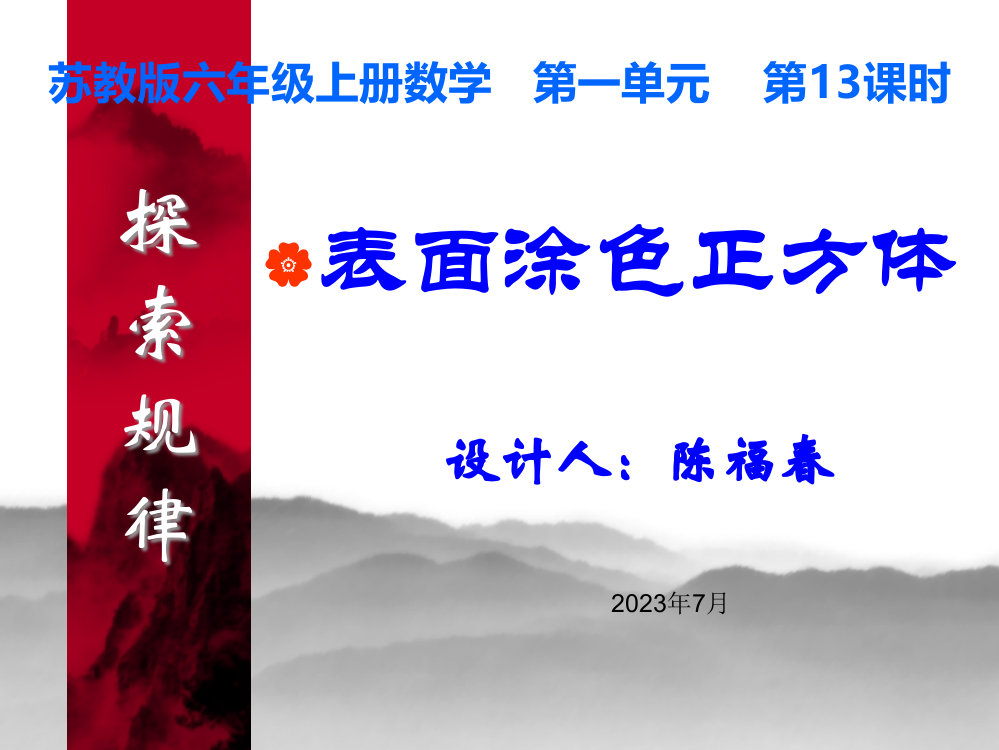 苏教版六年级上册数学　第一单元　第13课时

探索规律

表面涂色正方体

设计人：陈福春

2023年7月